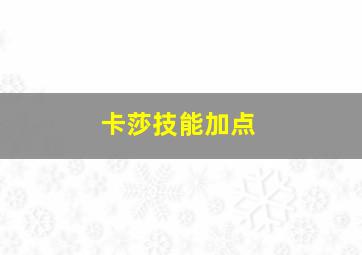 卡莎技能加点